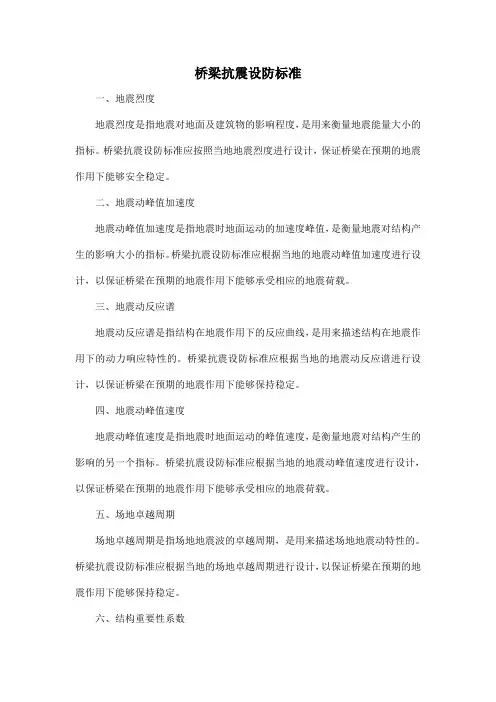 桥梁抗震设防标准

一、地震烈度

地震烈度是指地震对地面及建筑物的影响程度，是用来衡量地震能量大小的指标。桥梁抗震设防标准应按照当地地震烈度进行设计，保证桥梁在预期的地震作用下能够安全稳定。

二、地震动峰值加速度

地震动峰值加速度是指地震时地面运动的加速度峰值，是衡量地震对结构产生的影响大小的指标。桥梁抗震设防标准应根据当地的地震动峰值加速度进行设计，以保证桥梁在预期的地震作用下能够承受相应的地震荷载。

三、地震动反应谱

地震动反应谱是指结构在地震作用下的反应曲线，是用来描述结构在地震作用下的动力响应特性的。桥梁抗震设防标准应根据当地的地震动反应谱进行设计，以保证桥梁在预期的地震作用下能够保持稳定。

四、地震动峰值速度

地震动峰值速度是指地震时地面运动的峰值速度，是衡量地震对结构产生的影响的另一个指标。桥梁抗震设防标准应根据当地的地震动峰值速度进行设计，以保证桥梁在预期的地震作用下能够承受相应的地震荷载。

五、场地卓越周期

场地卓越周期是指场地地震波的卓越周期，是用来描述场地地震动特性的。桥梁抗震设防标准应根据当地的场地卓越周期进行设计，以保证桥梁在预期的地震作用下能够保持稳定。

六、结构重要性系数